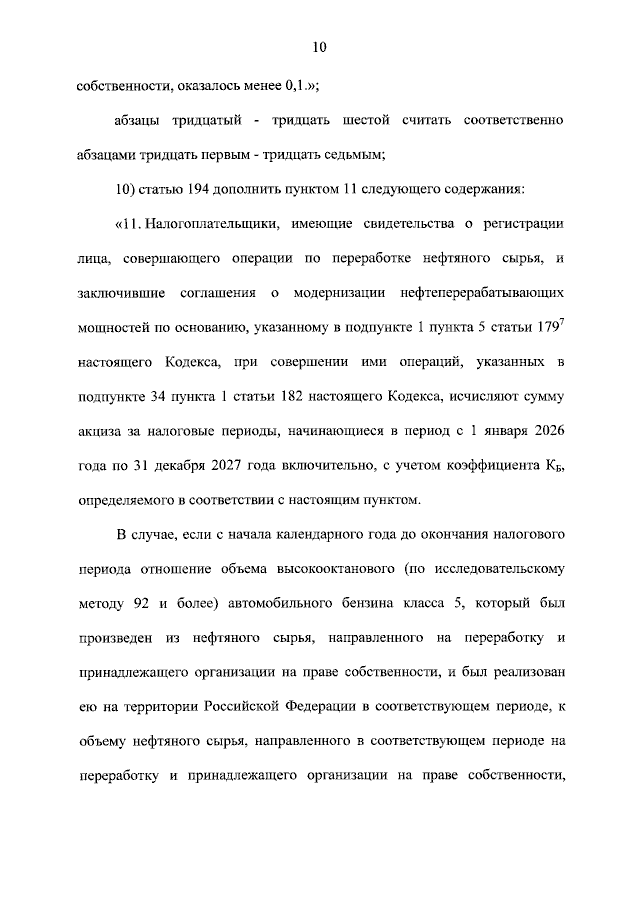 10

собственности, оказалось менее 0,1.»;

абзацы тридцатый - тридцать шестой считать соответственно абзацами тридцать первым - тридцать седьмым;

10) статью 194 дополнить пунктом 11 следующего содержания:

«11. Налогоплательщики, имеющие свидетельства о регистрации лица, совершающего операции по переработке нефтяного сырья, и заключившие соглашения о модернизации нефтеперерабатывающих мощностей по основанию, указанному в подпункте 1 пункта 5 статьи $179^7$ настоящего Кодекса, при совершении ими операций, указанных в подпункте 34 пункта 1 статьи 182 настоящего Кодекса, исчисляют сумму акциза за налоговые периоды, начинающиеся в период с 1 января 2026 года по 31 декабря 2027 года включительно, с учетом коэффициента $К_Б$, определяемого в соответствии с настоящим пунктом.

В случае, если с начала календарного года до окончания налогового периода отношение объема высокооктанового (по исследовательскому методу 92 и более) автомобильного бензина класса 5, который был произведен из нефтяного сырья, направленного на переработку и принадлежащего организации на праве собственности, и был реализован ею на территории Российской Федерации в соответствующем периоде, к объему нефтяного сырья, направленного в соответствующем периоде на переработку и принадлежащего организации на праве собственности,